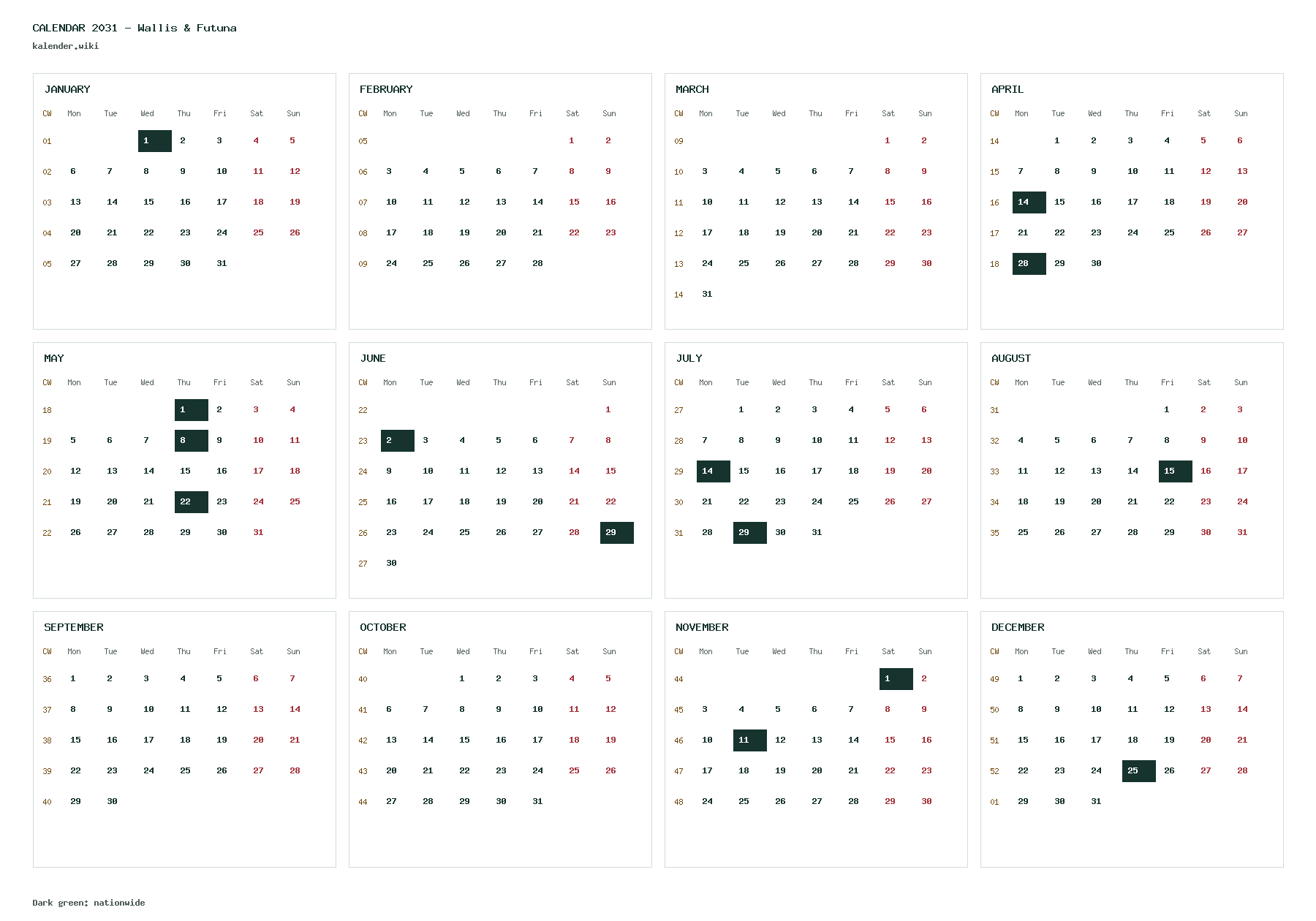 CALENDAR 2031 - Wallis & Futuna
kalender.wiki

JANUARY

| CW | Mon | Tue | Wed | Thu | Fri | Sat | Sun |
|---|---|---|---|---|---|---|---|
| 01 | | | 1 | 2 | 3 | 4 | 5 |
| 02 | 6 | 7 | 8 | 9 | 10 | 11 | 12 |
| 03 | 13 | 14 | 15 | 16 | 17 | 18 | 19 |
| 04 | 20 | 21 | 22 | 23 | 24 | 25 | 26 |
| 05 | 27 | 28 | 29 | 30 | 31 | | |

FEBRUARY

| CW | Mon | Tue | Wed | Thu | Fri | Sat | Sun |
|---|---|---|---|---|---|---|---|
| 05 | | | | | | 1 | 2 |
| 06 | 3 | 4 | 5 | 6 | 7 | 8 | 9 |
| 07 | 10 | 11 | 12 | 13 | 14 | 15 | 16 |
| 08 | 17 | 18 | 19 | 20 | 21 | 22 | 23 |
| 09 | 24 | 25 | 26 | 27 | 28 | | |

MARCH

| CW | Mon | Tue | Wed | Thu | Fri | Sat | Sun |
|---|---|---|---|---|---|---|---|
| 09 | | | | | | 1 | 2 |
| 10 | 3 | 4 | 5 | 6 | 7 | 8 | 9 |
| 11 | 10 | 11 | 12 | 13 | 14 | 15 | 16 |
| 12 | 17 | 18 | 19 | 20 | 21 | 22 | 23 |
| 13 | 24 | 25 | 26 | 27 | 28 | 29 | 30 |
| 14 | 31 | | | | | | |

APRIL

| CW | Mon | Tue | Wed | Thu | Fri | Sat | Sun |
|---|---|---|---|---|---|---|---|
| 14 | | 1 | 2 | 3 | 4 | 5 | 6 |
| 15 | 7 | 8 | 9 | 10 | 11 | 12 | 13 |
| 16 | 14 | 15 | 16 | 17 | 18 | 19 | 20 |
| 17 | 21 | 22 | 23 | 24 | 25 | 26 | 27 |
| 18 | 28 | 29 | 30 | | | | |

MAY

| CW | Mon | Tue | Wed | Thu | Fri | Sat | Sun |
|---|---|---|---|---|---|---|---|
| 18 | | | | 1 | 2 | 3 | 4 |
| 19 | 5 | 6 | 7 | 8 | 9 | 10 | 11 |
| 20 | 12 | 13 | 14 | 15 | 16 | 17 | 18 |
| 21 | 19 | 20 | 21 | 22 | 23 | 24 | 25 |
| 22 | 26 | 27 | 28 | 29 | 30 | 31 | |

JUNE

| CW | Mon | Tue | Wed | Thu | Fri | Sat | Sun |
|---|---|---|---|---|---|---|---|
| 22 | | | | | | | 1 |
| 23 | 2 | 3 | 4 | 5 | 6 | 7 | 8 |
| 24 | 9 | 10 | 11 | 12 | 13 | 14 | 15 |
| 25 | 16 | 17 | 18 | 19 | 20 | 21 | 22 |
| 26 | 23 | 24 | 25 | 26 | 27 | 28 | 29 |
| 27 | 30 | | | | | | |

JULY

| CW | Mon | Tue | Wed | Thu | Fri | Sat | Sun |
|---|---|---|---|---|---|---|---|
| 27 | | 1 | 2 | 3 | 4 | 5 | 6 |
| 28 | 7 | 8 | 9 | 10 | 11 | 12 | 13 |
| 29 | 14 | 15 | 16 | 17 | 18 | 19 | 20 |
| 30 | 21 | 22 | 23 | 24 | 25 | 26 | 27 |
| 31 | 28 | 29 | 30 | 31 | | | |

AUGUST

| CW | Mon | Tue | Wed | Thu | Fri | Sat | Sun |
|---|---|---|---|---|---|---|---|
| 31 | | | | | 1 | 2 | 3 |
| 32 | 4 | 5 | 6 | 7 | 8 | 9 | 10 |
| 33 | 11 | 12 | 13 | 14 | 15 | 16 | 17 |
| 34 | 18 | 19 | 20 | 21 | 22 | 23 | 24 |
| 35 | 25 | 26 | 27 | 28 | 29 | 30 | 31 |

SEPTEMBER

| CW | Mon | Tue | Wed | Thu | Fri | Sat | Sun |
|---|---|---|---|---|---|---|---|
| 36 | 1 | 2 | 3 | 4 | 5 | 6 | 7 |
| 37 | 8 | 9 | 10 | 11 | 12 | 13 | 14 |
| 38 | 15 | 16 | 17 | 18 | 19 | 20 | 21 |
| 39 | 22 | 23 | 24 | 25 | 26 | 27 | 28 |
| 40 | 29 | 30 | | | | | |

OCTOBER

| CW | Mon | Tue | Wed | Thu | Fri | Sat | Sun |
|---|---|---|---|---|---|---|---|
| 40 | | | 1 | 2 | 3 | 4 | 5 |
| 41 | 6 | 7 | 8 | 9 | 10 | 11 | 12 |
| 42 | 13 | 14 | 15 | 16 | 17 | 18 | 19 |
| 43 | 20 | 21 | 22 | 23 | 24 | 25 | 26 |
| 44 | 27 | 28 | 29 | 30 | 31 | | |

NOVEMBER

| CW | Mon | Tue | Wed | Thu | Fri | Sat | Sun |
|---|---|---|---|---|---|---|---|
| 44 | | | | | | 1 | 2 |
| 45 | 3 | 4 | 5 | 6 | 7 | 8 | 9 |
| 46 | 10 | 11 | 12 | 13 | 14 | 15 | 16 |
| 47 | 17 | 18 | 19 | 20 | 21 | 22 | 23 |
| 48 | 24 | 25 | 26 | 27 | 28 | 29 | 30 |

DECEMBER

| CW | Mon | Tue | Wed | Thu | Fri | Sat | Sun |
|---|---|---|---|---|---|---|---|
| 49 | 1 | 2 | 3 | 4 | 5 | 6 | 7 |
| 50 | 8 | 9 | 10 | 11 | 12 | 13 | 14 |
| 51 | 15 | 16 | 17 | 18 | 19 | 20 | 21 |
| 52 | 22 | 23 | 24 | 25 | 26 | 27 | 28 |
| 01 | 29 | 30 | 31 | | | | |

Dark green: nationwide